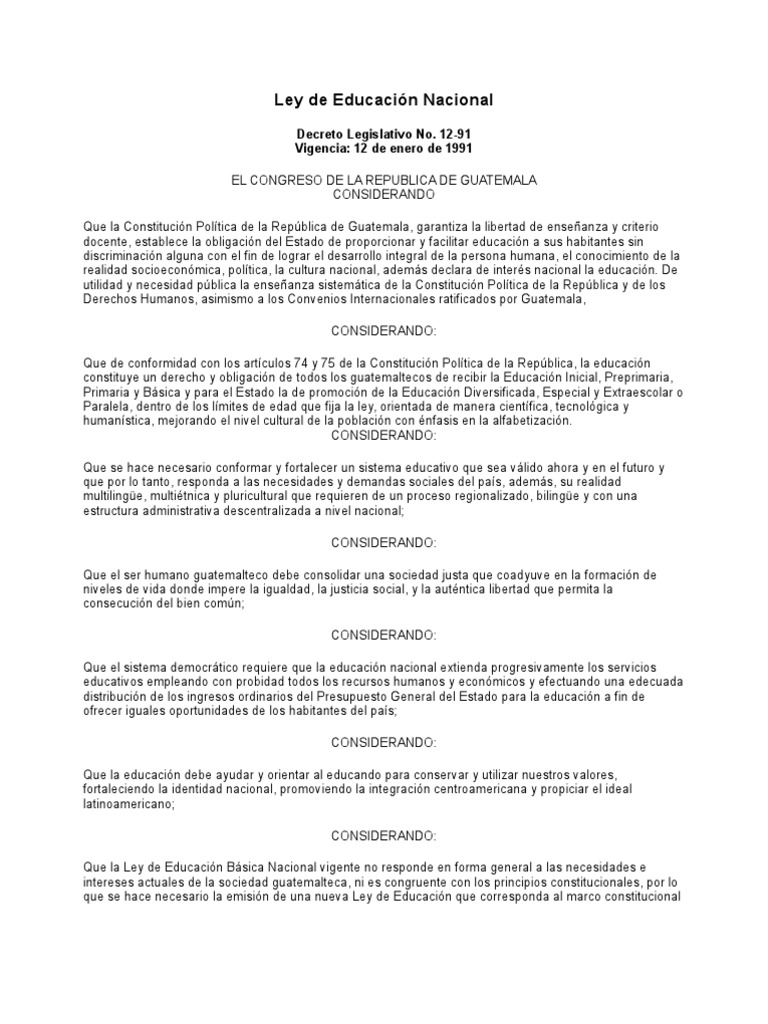 Ley de Educación Nacional

Decreto Legislativo No. 12-91
Vigencia: 12 de enero de 1991

EL CONGRESO DE LA REPUBLICA DE GUATEMALA
CONSIDERANDO

Que la Constitución Política de la República de Guatemala, garantiza la libertad de enseñanza y criterio docente, establece la obligación del Estado de proporcionar y facilitar educación a sus habitantes sin discriminación alguna con el fin de lograr el desarrollo integral de la persona humana, el conocimiento de la realidad socioeconómica, política, la cultura nacional, además declara de interés nacional la educación. De utilidad y necesidad pública la enseñanza sistemática de la Constitución Política de la República y de los Derechos Humanos, asimismo a los Convenios Internacionales ratificados por Guatemala,

CONSIDERANDO:

Que de conformidad con los artículos 74 y 75 de la Constitución Política de la República, la educación constituye un derecho y obligación de todos los guatemaltecos de recibir la Educación Inicial, Preprimaria, Primaria y Básica y para el Estado la de promoción de la Educación Diversificada, Especial y Extraescolar o Paralela, dentro de los límites de edad que fija la ley, orientada de manera científica, tecnológica y humanística, mejorando el nivel cultural de la población con énfasis en la alfabetización.
CONSIDERANDO:

Que se hace necesario conformar y fortalecer un sistema educativo que sea válido ahora y en el futuro y que por lo tanto, responda a las necesidades y demandas sociales del país, además, su realidad multilingüe, multiétnica y pluricultural que requieren de un proceso regionalizado, bilingüe y con una estructura administrativa descentralizada a nivel nacional;

CONSIDERANDO:

Que el ser humano guatemalteco debe consolidar una sociedad justa que coadyuve en la formación de niveles de vida donde impere la igualdad, la justicia social, y la auténtica libertad que permita la consecución del bien común;

CONSIDERANDO:

Que el sistema democrático requiere que la educación nacional extienda progresivamente los servicios educativos empleando con probidad todos los recursos humanos y económicos y efectuando una edecuada distribución de los ingresos ordinarios del Presupuesto General del Estado para la educación a fin de ofrecer iguales oportunidades de los habitantes del país;

CONSIDERANDO:

Que la educación debe ayudar y orientar al educando para conservar y utilizar nuestros valores, fortaleciendo la identidad nacional, promoviendo la integración centroamericana y propiciar el ideal latinoamericano;

CONSIDERANDO:

Que la Ley de Educación Básica Nacional vigente no responde en forma general a las necesidades e intereses actuales de la sociedad guatemalteca, ni es congruente con los principios constitucionales, por lo que se hace necesario la emisión de una nueva Ley de Educación que corresponda al marco constitucional